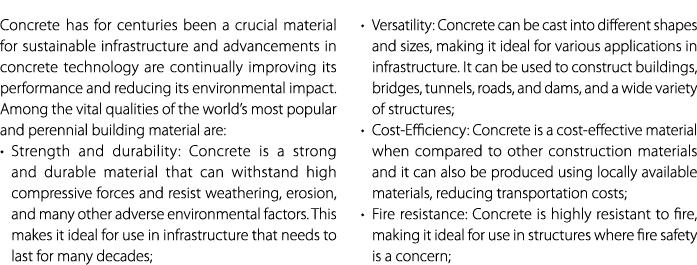 Concrete has for centuries been a crucial material for sustainable infrastructure and advancements in concrete technology are continually improving its performance and reducing its environmental impact. Among the vital qualities of the world's most popular and perennial building material are:

• Strength and durability: Concrete is a strong and durable material that can withstand high compressive forces and resist weathering, erosion, and many other adverse environmental factors. This makes it ideal for use in infrastructure that needs to last for many decades;

• Versatility: Concrete can be cast into different shapes and sizes, making it ideal for various applications in infrastructure. It can be used to construct buildings, bridges, tunnels, roads, and dams, and a wide variety of structures;

• Cost-Efficiency: Concrete is a cost-effective material when compared to other construction materials and it can also be produced using locally available materials, reducing transportation costs;

• Fire resistance: Concrete is highly resistant to fire, making it ideal for use in structures where fire safety is a concern;